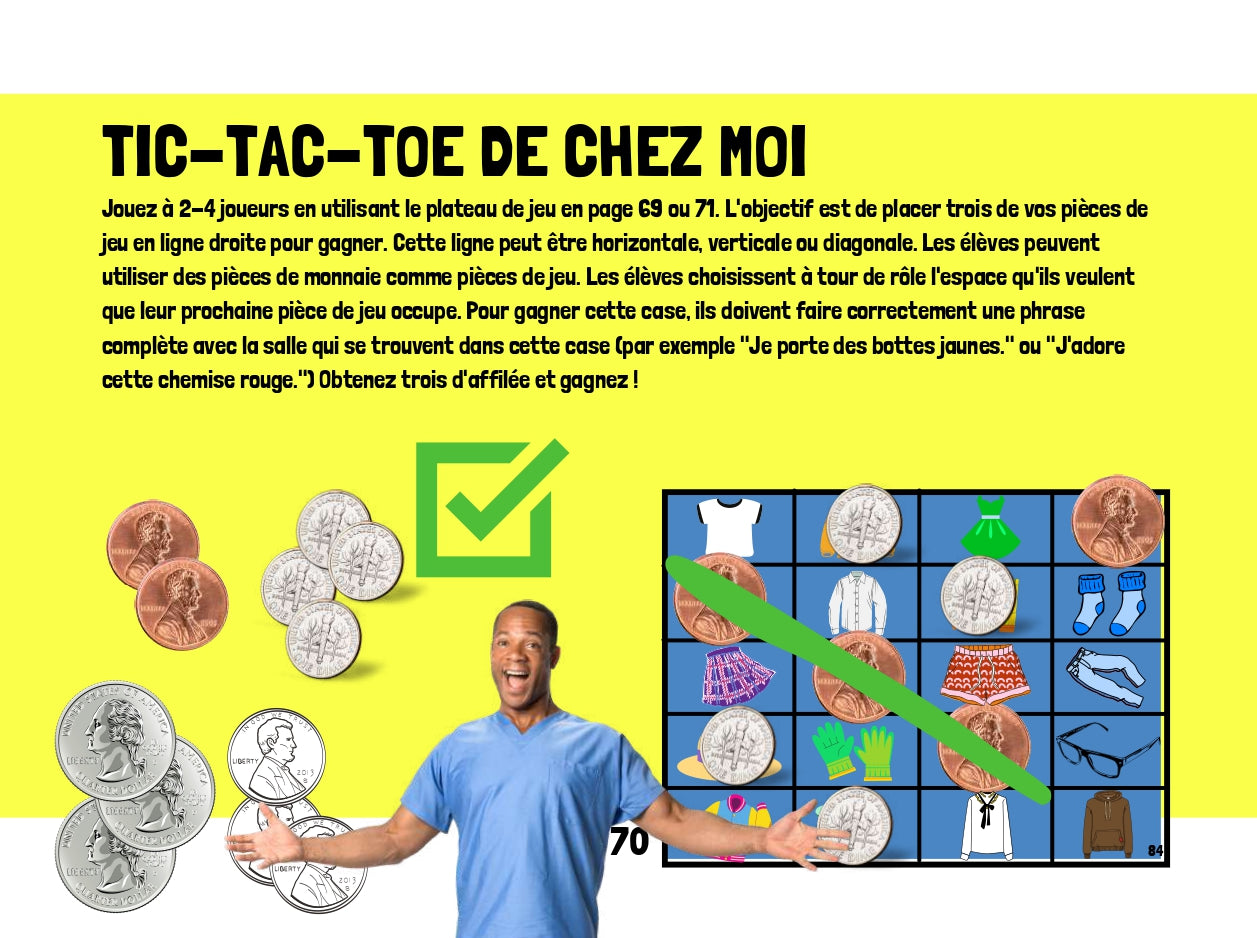 TIC-TAC-TOE DE CHEZ MOI

Jouez à 2-4 joueurs en utilisant le plateau de jeu en page 69 ou 71. L'objectif est de placer trois de vos pièces de jeu en ligne droite pour gagner. Cette ligne peut être horizontale, verticale ou diagonale. Les élèves peuvent utiliser des pièces de monnaie comme pièces de jeu. Les élèves choisissent à tour de rôle l'espace qu'ils veulent que leur prochaine pièce de jeu occupe. Pour gagner cette case, ils doivent faire correctement une phrase complète avec la salle qui se trouvent dans cette case (par exemple "Je porte des bottes jaunes." ou "J'adore cette chemise rouge.") Obtenez trois d'affilée et gagnez !

70

84